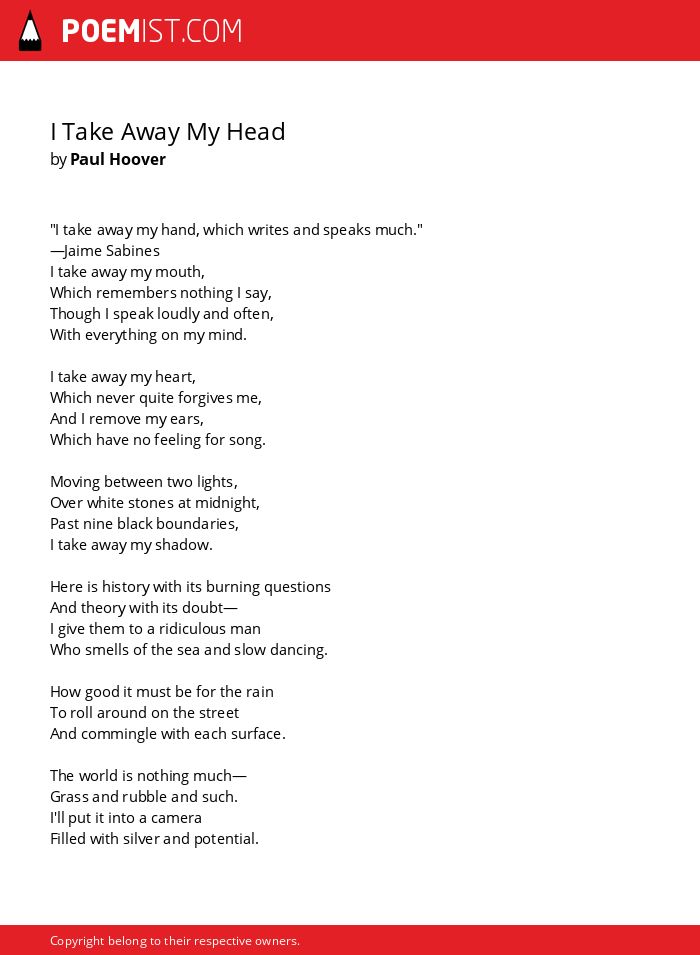 POEMIST.COM

I Take Away My Head
by Paul Hoover

"I take away my hand, which writes and speaks much."
—Jaime Sabines
I take away my mouth,
Which remembers nothing I say,
Though I speak loudly and often,
With everything on my mind.

I take away my heart,
Which never quite forgives me,
And I remove my ears,
Which have no feeling for song.

Moving between two lights,
Over white stones at midnight,
Past nine black boundaries,
I take away my shadow.

Here is history with its burning questions
And theory with its doubt—
I give them to a ridiculous man
Who smells of the sea and slow dancing.

How good it must be for the rain
To roll around on the street
And commingle with each surface.

The world is nothing much—
Grass and rubble and such.
I'll put it into a camera
Filled with silver and potential.

Copyright belong to their respective owners.